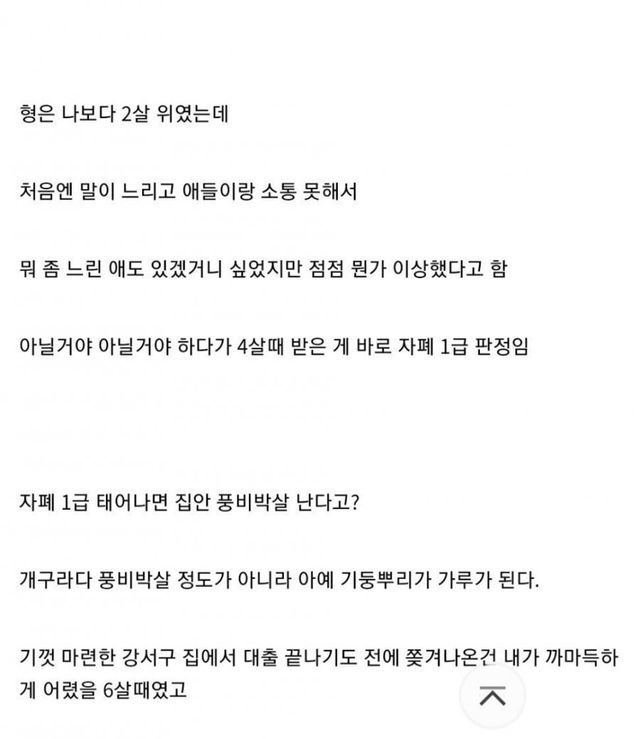 형은 나보다 2살 위였는데

처음엔 말이 느리고 애들이랑 소통 못해서

뭐 좀 느린 애도 있겠거니 싶었지만 점점 뭔가 이상했다고 함

아닐거야 아닐거야 하다가 4살때 받은 게 바로 자폐 1급 판정임

자폐 1급 태어나면 집안 풍비박살 난다고?

개구라다 풍비박살 정도가 아니라 아예 기둥뿌리가 가루가 된다.

기껏 마련한 강서구 집에서 대출 끝나기도 전에 쫓겨나온건 내가 까마득하게 어렸을 6살때였고